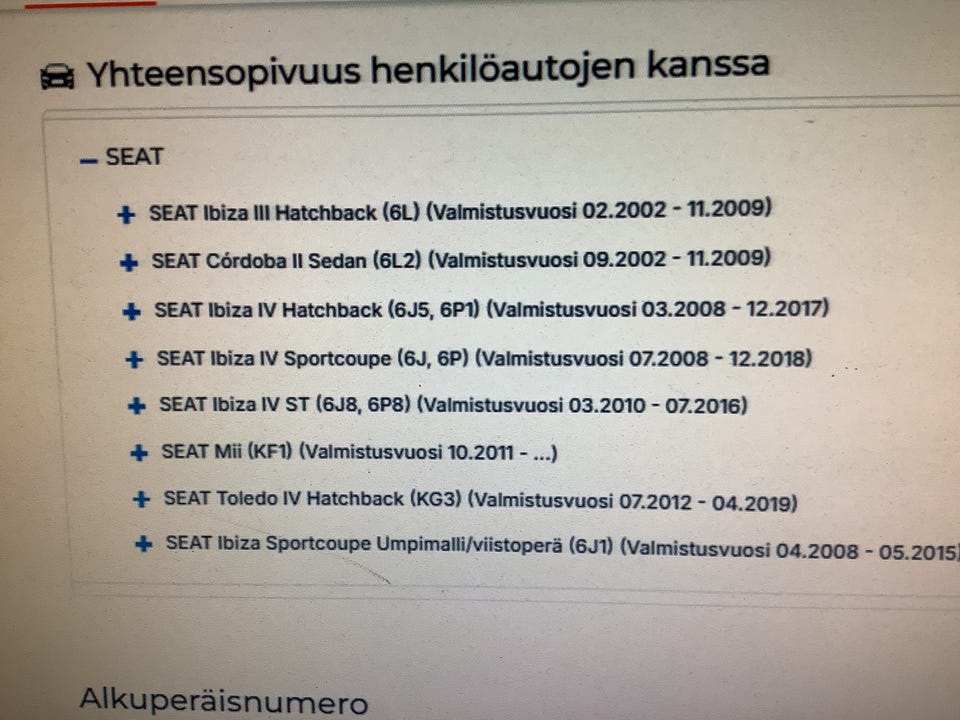 Yhteensopivuus henkilöautojen kanssa

– SEAT

+ SEAT Ibiza III Hatchback (6L) (Valmistusvuosi 02.2002 - 11.2009)

+ SEAT Córdoba II Sedan (6L2) (Valmistusvuosi 09.2002 - 11.2009)

+ SEAT Ibiza IV Hatchback (6J5, 6P1) (Valmistusvuosi 03.2008 - 12.2017)

+ SEAT Ibiza IV Sportcoupe (6J, 6P) (Valmistusvuosi 07.2008 - 12.2018)

+ SEAT Ibiza IV ST (6J8, 6P8) (Valmistusvuosi 03.2010 - 07.2016)

+ SEAT Mii (KF1) (Valmistusvuosi 10.2011 - ...)

+ SEAT Toledo IV Hatchback (KG3) (Valmistusvuosi 07.2012 - 04.2019)

+ SEAT Ibiza Sportcoupe Umpimalli/viistoperä (6J1) (Valmistusvuosi 04.2008 - 05.2015)

Alkuperäisnumero